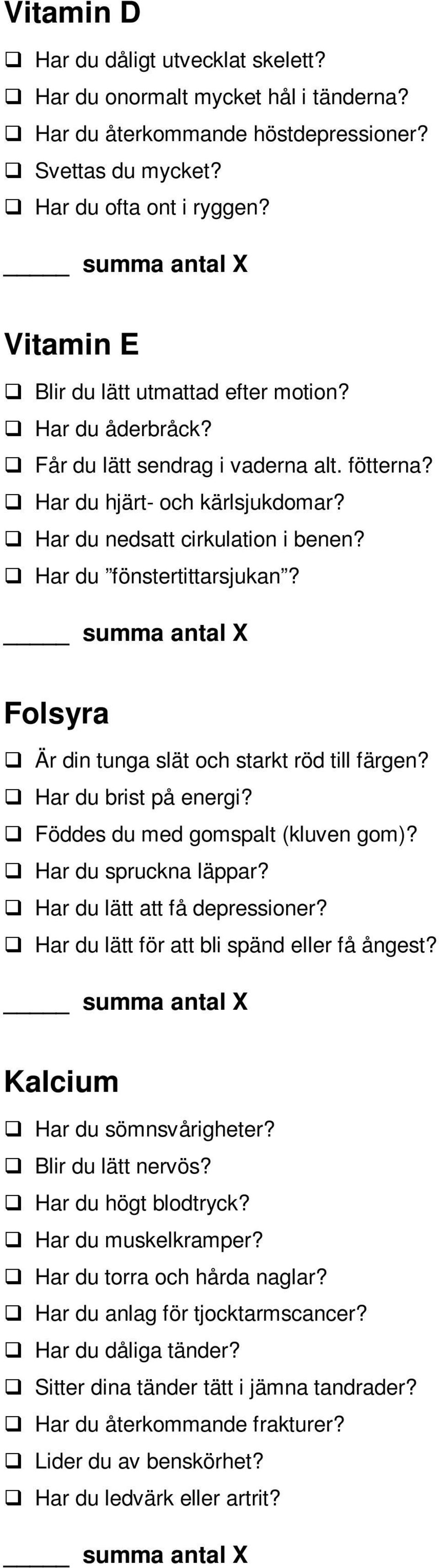 Vitamin D

❑ Har du dåligt utvecklat skelett?
❑ Har du onormalt mycket hål i tänderna?
❑ Har du återkommande höstdepressioner?
❑ Svettas du mycket?
❑ Har du ofta ont i ryggen?

_____ summa antal X

Vitamin E

❑ Blir du lätt utmattad efter motion?
❑ Har du åderbråck?
❑ Får du lätt sendrag i vaderna alt. fötterna?
❑ Har du hjärt- och kärlsjukdomar?
❑ Har du nedsatt cirkulation i benen?
❑ Har du ”fönstertittarsjukan”?

_____ summa antal X

Folsyra

❑ Är din tunga slät och starkt röd till färgen?
❑ Har du brist på energi?
❑ Föddes du med gomspalt (kluven gom)?
❑ Har du spruckna läppar?
❑ Har du lätt att få depressioner?
❑ Har du lätt för att bli spänd eller få ångest?

_____ summa antal X

Kalcium

❑ Har du sömnsvårigheter?
❑ Blir du lätt nervös?
❑ Har du högt blodtryck?
❑ Har du muskelkramper?
❑ Har du torra och hårda naglar?
❑ Har du anlag för tjocktarmscancer?
❑ Har du dåliga tänder?
❑ Sitter dina tänder tätt i jämna tandrader?
❑ Har du återkommande frakturer?
❑ Lider du av benskörhet?
❑ Har du ledvärk eller artrit?

_____ summa antal X